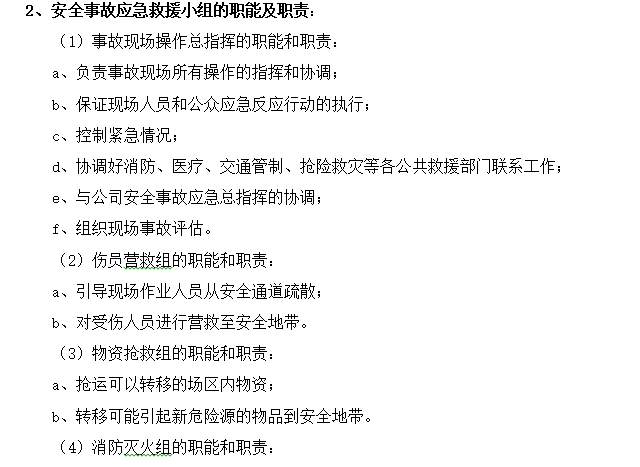 2、安全事故应急救援小组的职能及职责：

（1）事故现场操作总指挥的职能和职责：

a、负责事故现场所有操作的指挥和协调；

b、保证现场人员和公众应急反应行动的执行；

c、控制紧急情况；

d、协调好消防、医疗、交通管制、抢险救灾等各公共救援部门联系工作；

e、与公司安全事故应急总指挥的协调；

f、组织现场事故评估。

（2）伤员营救组的职能和职责：

a、引导现场作业人员从安全通道疏散；

b、对受伤人员进行营救至安全地带。

（3）物资抢救组的职能和职责：

a、抢运可以转移的场区内物资；

b、转移可能引起新危险源的物品到安全地带。

（4）消防灭火组的职能和职责：